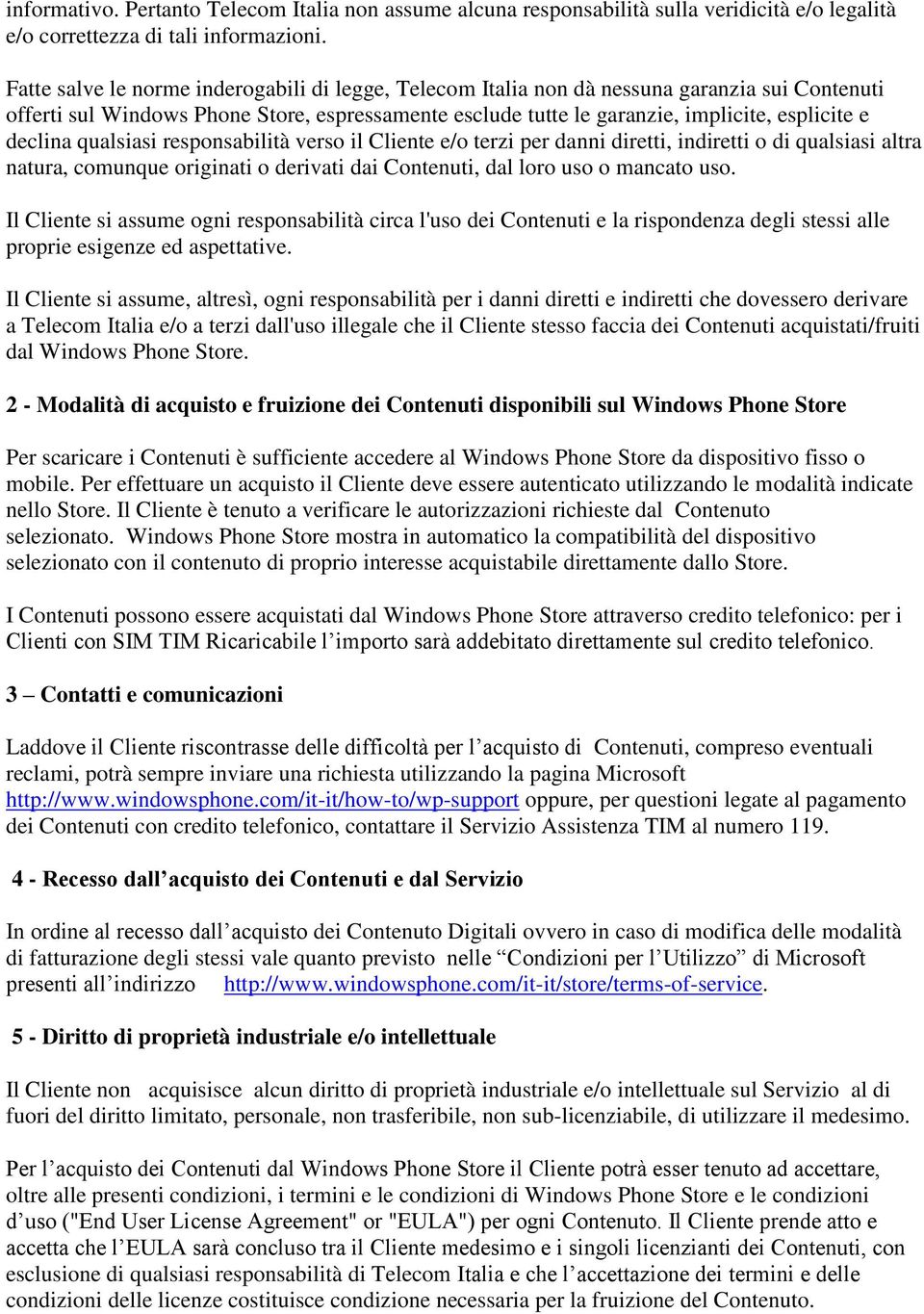 informativo. Pertanto Telecom Italia non assume alcuna responsabilità sulla veridicità e/o legalità e/o correttezza di tali informazioni.

Fatte salve le norme inderogabili di legge, Telecom Italia non dà nessuna garanzia sui Contenuti offerti sul Windows Phone Store, espressamente esclude tutte le garanzie, implicite, esplicite e declina qualsiasi responsabilità verso il Cliente e/o terzi per danni diretti, indiretti o di qualsiasi altra natura, comunque originati o derivati dai Contenuti, dal loro uso o mancato uso.

Il Cliente si assume ogni responsabilità circa l'uso dei Contenuti e la rispondenza degli stessi alle proprie esigenze ed aspettative.

Il Cliente si assume, altresì, ogni responsabilità per i danni diretti e indiretti che dovessero derivare a Telecom Italia e/o a terzi dall'uso illegale che il Cliente stesso faccia dei Contenuti acquistati/fruiti dal Windows Phone Store.

2 - Modalità di acquisto e fruizione dei Contenuti disponibili sul Windows Phone Store

Per scaricare i Contenuti è sufficiente accedere al Windows Phone Store da dispositivo fisso o mobile. Per effettuare un acquisto il Cliente deve essere autenticato utilizzando le modalità indicate nello Store. Il Cliente è tenuto a verificare le autorizzazioni richieste dal Contenuto selezionato. Windows Phone Store mostra in automatico la compatibilità del dispositivo selezionato con il contenuto di proprio interesse acquistabile direttamente dallo Store.

I Contenuti possono essere acquistati dal Windows Phone Store attraverso credito telefonico: per i Clienti con SIM TIM Ricaricabile l'importo sarà addebitato direttamente sul credito telefonico.

3 – Contatti e comunicazioni

Laddove il Cliente riscontrasse delle difficoltà per l'acquisto di Contenuti, compreso eventuali reclami, potrà sempre inviare una richiesta utilizzando la pagina Microsoft http://www.windowsphone.com/it-it/how-to/wp-support oppure, per questioni legate al pagamento dei Contenuti con credito telefonico, contattare il Servizio Assistenza TIM al numero 119.

4 - Recesso dall'acquisto dei Contenuti e dal Servizio

In ordine al recesso dall'acquisto dei Contenuto Digitali ovvero in caso di modifica delle modalità di fatturazione degli stessi vale quanto previsto nelle "Condizioni per l'Utilizzo" di Microsoft presenti all'indirizzo http://www.windowsphone.com/it-it/store/terms-of-service.

5 - Diritto di proprietà industriale e/o intellettuale

Il Cliente non acquisisce alcun diritto di proprietà industriale e/o intellettuale sul Servizio al di fuori del diritto limitato, personale, non trasferibile, non sub-licenziabile, di utilizzare il medesimo.

Per l'acquisto dei Contenuti dal Windows Phone Store il Cliente potrà esser tenuto ad accettare, oltre alle presenti condizioni, i termini e le condizioni di Windows Phone Store e le condizioni d'uso ("End User License Agreement" or "EULA") per ogni Contenuto. Il Cliente prende atto e accetta che l'EULA sarà concluso tra il Cliente medesimo e i singoli licenzianti dei Contenuti, con esclusione di qualsiasi responsabilità di Telecom Italia e che l'accettazione dei termini e delle condizioni delle licenze costituisce condizione necessaria per la fruizione del Contenuto.